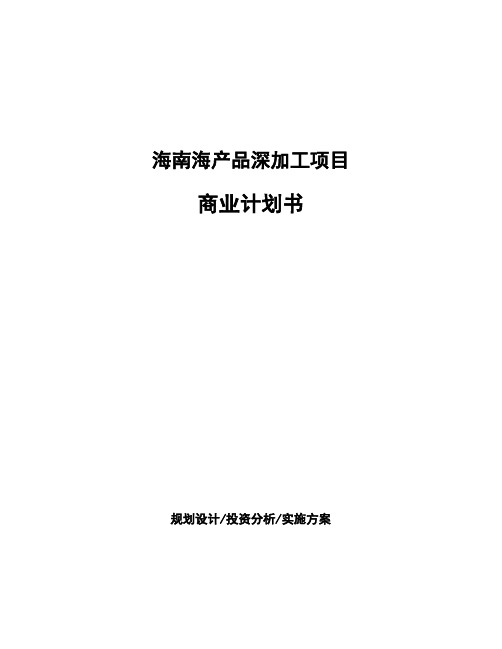 海南海产品深加工项目

商业计划书

规划设计/投资分析/实施方案